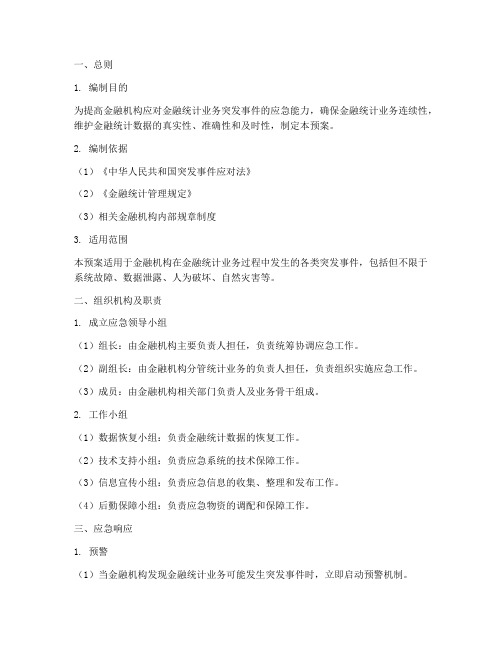 一、总则

1. 编制目的

为提高金融机构应对金融统计业务突发事件的应急能力，确保金融统计业务连续性，维护金融统计数据的真实性、准确性和及时性，制定本预案。

2. 编制依据

（1）《中华人民共和国突发事件应对法》

（2）《金融统计管理规定》

（3）相关金融机构内部规章制度

3. 适用范围

本预案适用于金融机构在金融统计业务过程中发生的各类突发事件，包括但不限于系统故障、数据泄露、人为破坏、自然灾害等。

二、组织机构及职责

1. 成立应急领导小组

（1）组长：由金融机构主要负责人担任，负责统筹协调应急工作。

（2）副组长：由金融机构分管统计业务的负责人担任，负责组织实施应急工作。

（3）成员：由金融机构相关部门负责人及业务骨干组成。

2. 工作小组

（1）数据恢复小组：负责金融统计数据的恢复工作。

（2）技术支持小组：负责应急系统的技术保障工作。

（3）信息宣传小组：负责应急信息的收集、整理和发布工作。

（4）后勤保障小组：负责应急物资的调配和保障工作。

三、应急响应

1. 预警

（1）当金融机构发现金融统计业务可能发生突发事件时，立即启动预警机制。